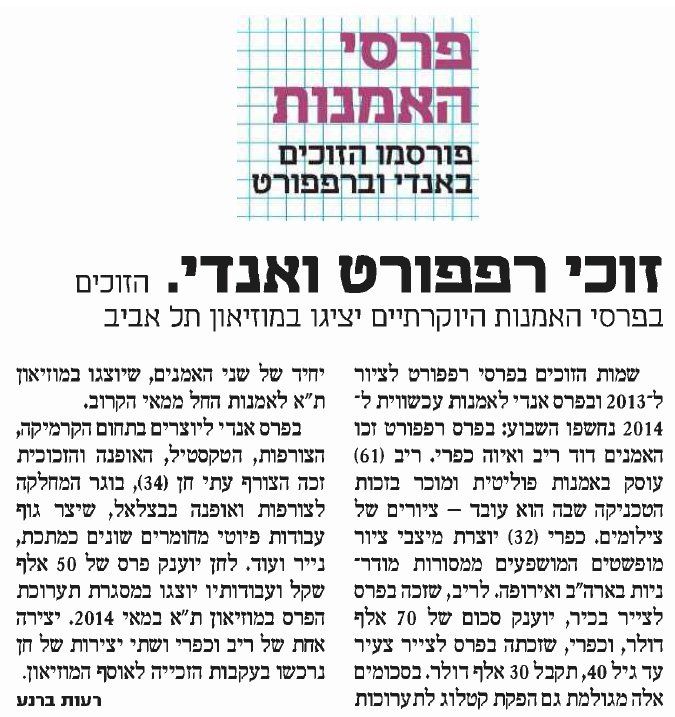 פרסי האמנות

פורסמו הזוכים באנדי וברפפורט

זוכי רפפורט ואנדי. הזוכים בפרסי האמנות היוקרתיים יציגו במוזיאון תל אביב

שמות הזוכים בפרסי רפפורט לציור ל־2013 ובפרס אנדי לאמנות עכשווית ל־2014 נחשפו השבוע: בפרס רפפורט זכו האמנים דוד ריב ואיוה כפרי. ריב (61) עוסק באמנות פוליטית ומוכר בזכות הטכניקה שבה הוא עובד – ציורים של צילומים. כפרי (32) יוצרת מיצבי ציור מופשטים המושפעים ממסורות מודרניות בארה"ב ואירופה. לריב, שזכה בפרס לצייר בכיר, יוענק סכום של 70 אלף דולר, וכפרי, שזכתה בפרס לצייר צעיר עד גיל 40, תקבל 30 אלף דולר. בסכומים אלה מגולמת גם הפקת קטלוג לתערוכות יחיד של שני האמנים, שיוצגו במוזיאון ת"א לאמנות החל ממאי הקרוב.

בפרס אנדי ליוצרים בתחום הקרמיקה, הצורפות, הטקסטיל, האופנה והזכוכית זכה הצורף עתי חן (34), בוגר המחלקה לצורפות ואופנה בבצלאל, שיצר גוף עבודות פיוטי מחומרים שונים כמתכת, נייר ועוד. לחן יוענק פרס של 50 אלף שקל ועבודותיו יוצגו במסגרת תערוכת הפרס במוזיאון ת"א במאי 2014. יצירה אחת של ריב וכפרי ושתי יצירות של חן נרכשו בעקבות הזכייה לאוסף המוזיאון.

רעות ברנע